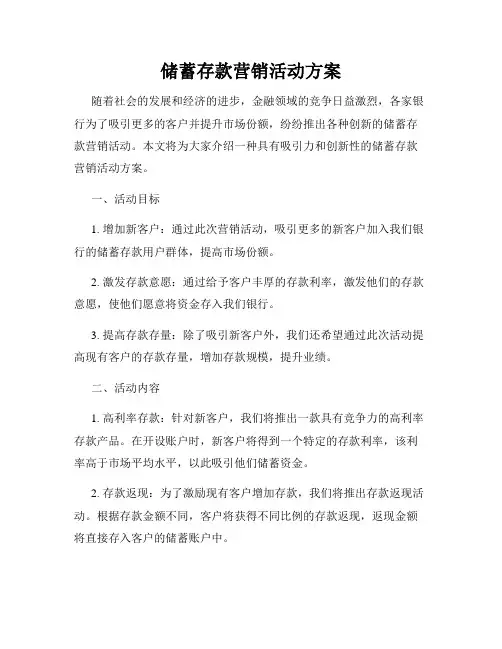 储蓄存款营销活动方案

随着社会的发展和经济的进步，金融领域的竞争日益激烈，各家银行为了吸引更多的客户并提升市场份额，纷纷推出各种创新的储蓄存款营销活动。本文将为大家介绍一种具有吸引力和创新性的储蓄存款营销活动方案。

一、活动目标

1. 增加新客户：通过此次营销活动，吸引更多的新客户加入我们银行的储蓄存款用户群体，提高市场份额。

2. 激发存款意愿：通过给予客户丰厚的存款利率，激发他们的存款意愿，使他们愿意将资金存入我们银行。

3. 提高存款存量：除了吸引新客户外，我们还希望通过此次活动提高现有客户的存款存量，增加存款规模，提升业绩。

二、活动内容

1. 高利率存款：针对新客户，我们将推出一款具有竞争力的高利率存款产品。在开设账户时，新客户将得到一个特定的存款利率，该利率高于市场平均水平，以此吸引他们储蓄资金。

2. 存款返现：为了激励现有客户增加存款，我们将推出存款返现活动。根据存款金额不同，客户将获得不同比例的存款返现，返现金额将直接存入客户的储蓄账户中。